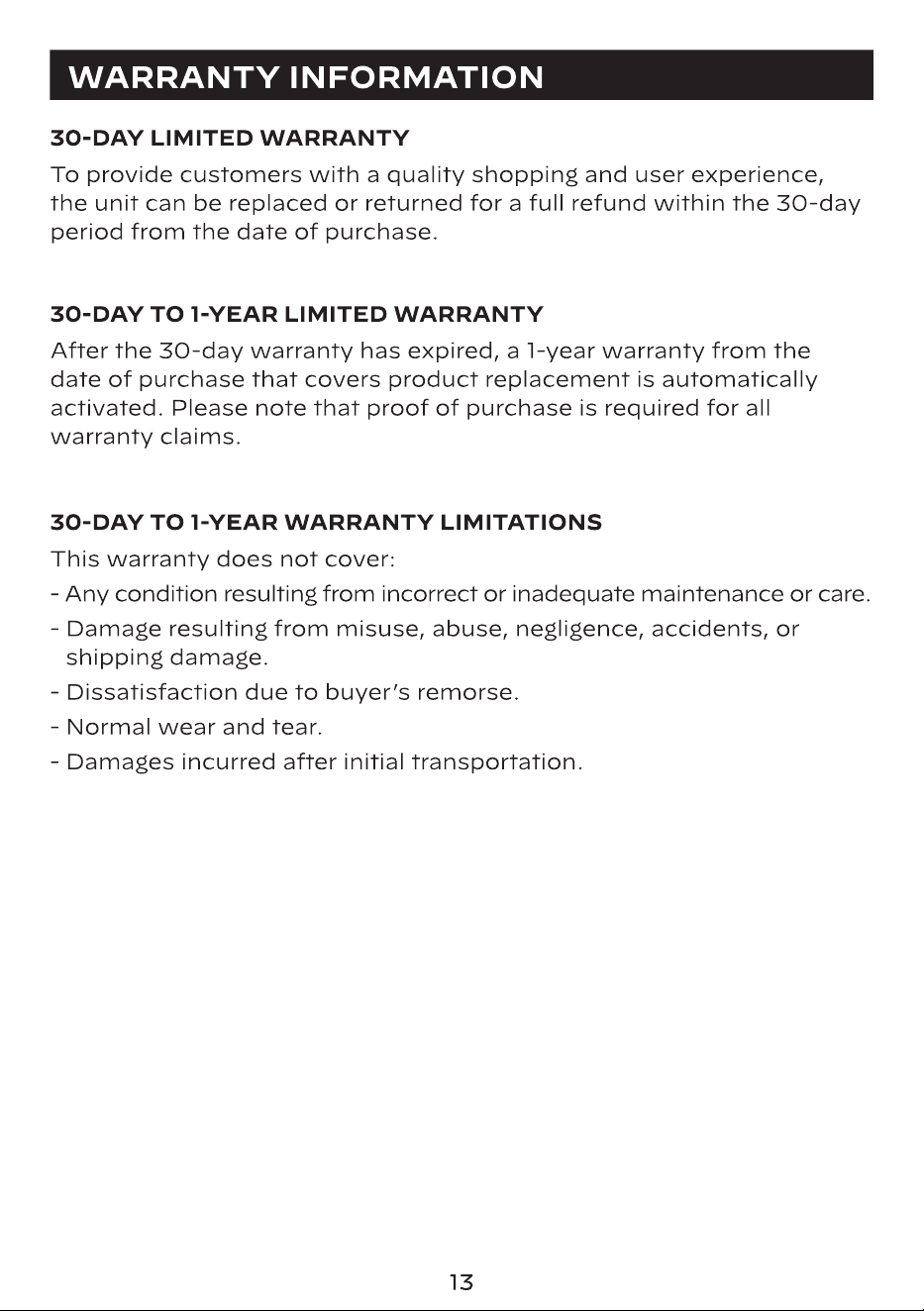 WARRANTY INFORMATION

30-DAY LIMITED WARRANTY

To provide customers with a quality shopping and user experience, the unit can be replaced or returned for a full refund within the 30-day period from the date of purchase.

30-DAY TO 1-YEAR LIMITED WARRANTY

After the 30-day warranty has expired, a 1-year warranty from the date of purchase that covers product replacement is automatically activated. Please note that proof of purchase is required for all warranty claims.

30-DAY TO 1-YEAR WARRANTY LIMITATIONS

This warranty does not cover:

- Any condition resulting from incorrect or inadequate maintenance or care.
- Damage resulting from misuse, abuse, negligence, accidents, or shipping damage.
- Dissatisfaction due to buyer's remorse.
- Normal wear and tear.
- Damages incurred after initial transportation.

13